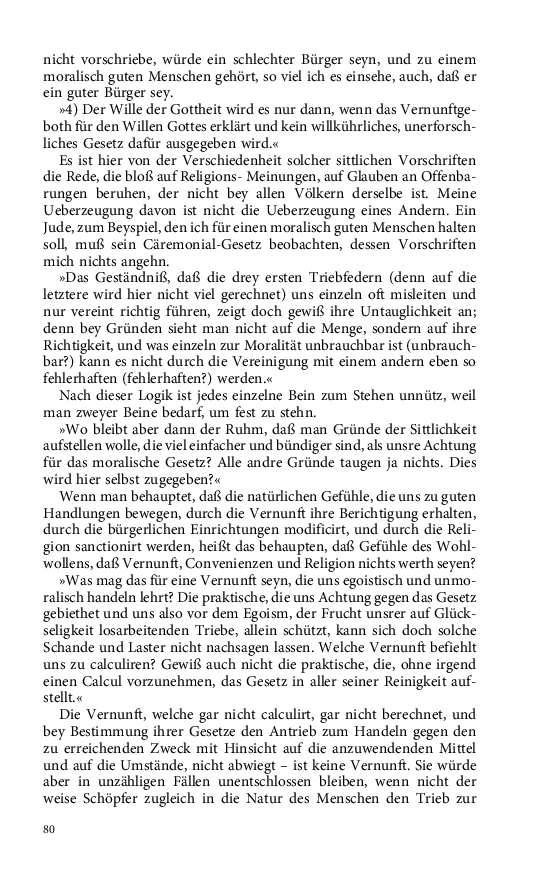 nicht vorschriebe, würde ein schlechter Bürger seyn, und zu einem moralisch guten Menschen gehört, so viel ich es einsehe, auch, daß er ein guter Bürger sey.

»4) Der Wille der Gottheit wird es nur dann, wenn das Vernunftgeboth für den Willen Gottes erklärt und kein willkührliches, unerforschliches Gesetz dafür ausgegeben wird.«

Es ist hier von der Verschiedenheit solcher sittlichen Vorschriften die Rede, die bloß auf Religions- Meinungen, auf Glauben an Offenbarungen beruhen, der nicht bey allen Völkern derselbe ist. Meine Ueberzeugung davon ist nicht die Ueberzeugung eines Andern. Ein Jude, zum Beyspiel, den ich für einen moralisch guten Menschen halten soll, muß sein Cäremonial-Gesetz beobachten, dessen Vorschriften mich nichts angehn.

»Das Geständniß, daß die drey ersten Triebfedern (denn auf die letztere wird hier nicht viel gerechnet) uns einzeln oft misleiten und nur vereint richtig führen, zeigt doch gewiß ihre Untauglichkeit an; denn bey Gründen sieht man nicht auf die Menge, sondern auf ihre Richtigkeit, und was einzeln zur Moralität unbrauchbar ist (unbrauchbar?) kann es nicht durch die Vereinigung mit einem andern eben so fehlerhaften (fehlerhaften?) werden.«

Nach dieser Logik ist jedes einzelne Bein zum Stehen unnütz, weil man zweyer Beine bedarf, um fest zu stehn.

»Wo bleibt aber dann der Ruhm, daß man Gründe der Sittlichkeit aufstellen wolle, die viel einfacher und bündiger sind, als unsre Achtung für das moralische Gesetz? Alle andre Gründe taugen ja nichts. Dies wird hier selbst zugegeben?«

Wenn man behauptet, daß die natürlichen Gefühle, die uns zu guten Handlungen bewegen, durch die Vernunft ihre Berichtigung erhalten, durch die bürgerlichen Einrichtungen modificirt, und durch die Religion sanctionirt werden, heißt das behaupten, daß Gefühle des Wohlwollens, daß Vernunft, Convenienzen und Religion nichts werth seyen?

»Was mag das für eine Vernunft seyn, die uns egoistisch und unmoralisch handeln lehrt? Die praktische, die uns Achtung gegen das Gesetz gebiethet und uns also vor dem Egoism, der Frucht unsrer auf Glückseligkeit losarbeitenden Triebe, allein schützt, kann sich doch solche Schande und Laster nicht nachsagen lassen. Welche Vernunft befiehlt uns zu calculiren? Gewiß auch nicht die praktische, die, ohne irgend einen Calcul vorzunehmen, das Gesetz in aller seiner Reinigkeit aufstellt.«

Die Vernunft, welche gar nicht calculirt, gar nicht berechnet, und bey Bestimmung ihrer Gesetze den Antrieb zum Handeln gegen den zu erreichenden Zweck mit Hinsicht auf die anzuwendenden Mittel und auf die Umstände, nicht abwiegt – ist keine Vernunft. Sie würde aber in unzähligen Fällen unentschlossen bleiben, wenn nicht der weise Schöpfer zugleich in die Natur des Menschen den Trieb zur

80